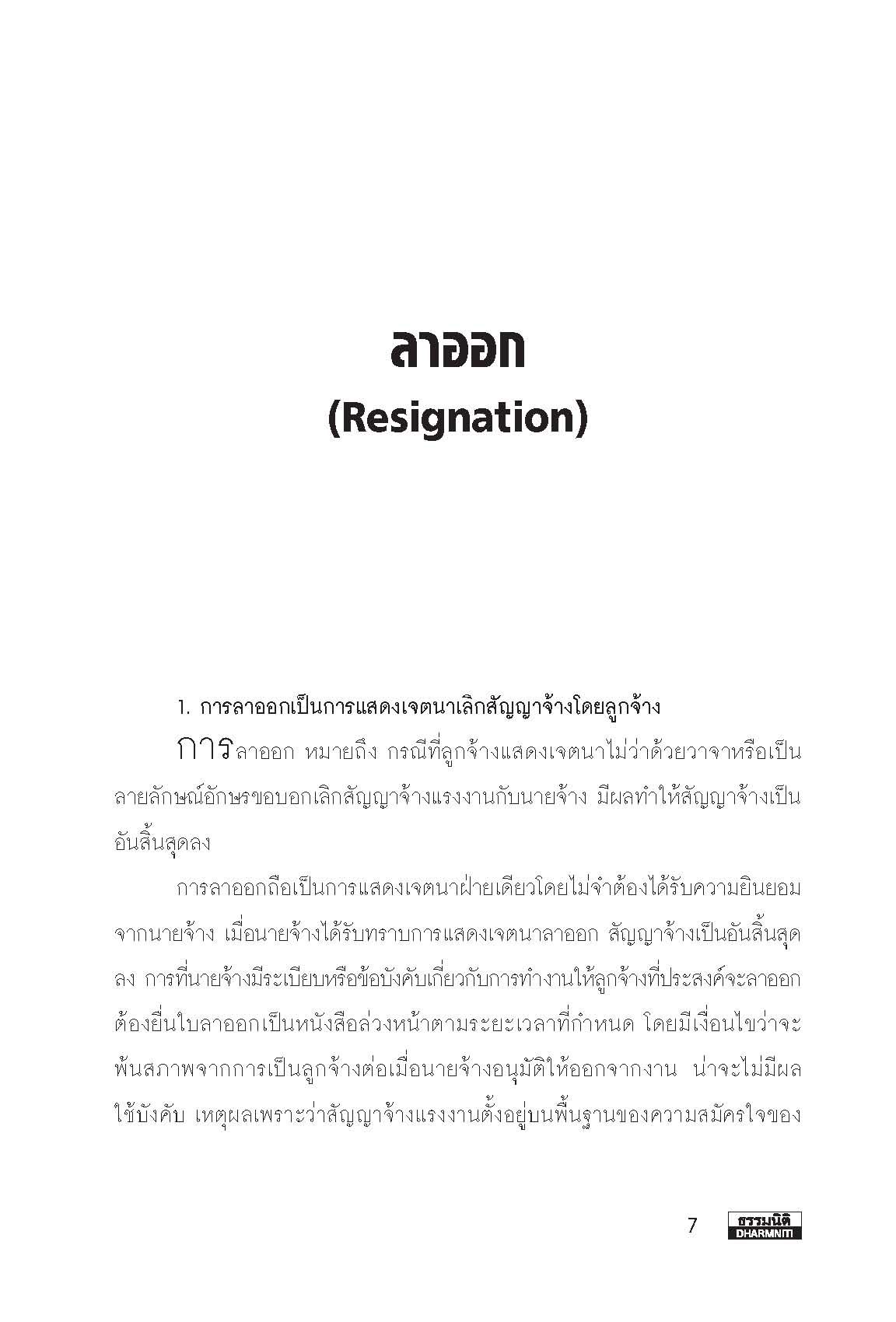 ลาออก
(Resignation)

1. การลาออกเป็นการแสดงเจตนาเลิกสัญญาจ้างโดยลูกจ้าง

การลาออก หมายถึง กรณีที่ลูกจ้างแสดงเจตนาไม่ว่าด้วยวาจาหรือเป็นลายลักษณ์อักษรขอบอกเลิกสัญญาจ้างแรงงานกับนายจ้าง มีผลทำให้สัญญาจ้างเป็นอันสิ้นสุดลง

การลาออกถือเป็นการแสดงเจตนาฝ่ายเดียวโดยไม่จำต้องได้รับความยินยอมจากนายจ้าง เมื่อนายจ้างได้รับทราบการแสดงเจตนาลาออก สัญญาจ้างเป็นอันสิ้นสุดลง การที่นายจ้างมีระเบียบหรือข้อบังคับเกี่ยวกับการทำงานให้ลูกจ้างที่ประสงค์จะลาออกต้องยื่นใบลาออกเป็นหนังสือล่วงหน้าตามระยะเวลาที่กำหนด โดยมีเงื่อนไขว่าจะพ้นสภาพจากการเป็นลูกจ้างต่อเมื่อนายจ้างอนุมัติให้ออกจากงาน น่าจะไม่มีผลใช้บังคับ เหตุผลเพราะว่าสัญญาจ้างแรงงานตั้งอยู่บนพื้นฐานของความสมัครใจของ

7 ธรรมนิติ DHARMNITI